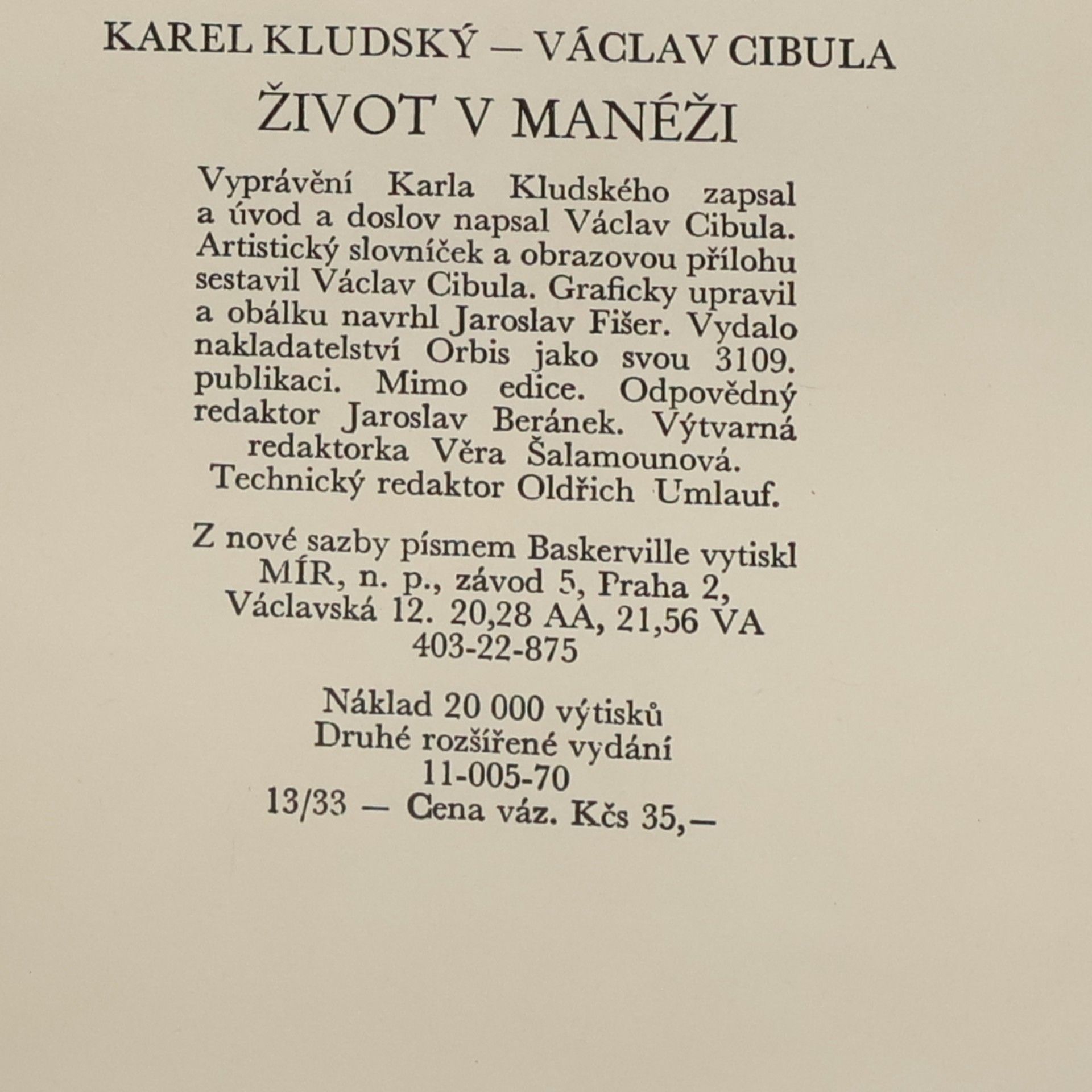 KAREL KLUDSKÝ — VÁCLAV CIBULA

ŽIVOT V MANÉŽI

Vyprávění Karla Kludského zapsal a úvod a doslov napsal Václav Cibula. Artistický slovníček a obrazovou přílohu sestavil Václav Cibula. Graficky upravil a obálku navrhl Jaroslav Fišer. Vydalo nakladatelství Orbis jako svou 3109. publikaci. Mimo edice. Odpovědný redaktor Jaroslav Beránek. Výtvarná redaktorka Věra Šalamounová. Technický redaktor Oldřich Umlauf.

Z nové sazby písmem Baskerville vytiskl MÍR, n. p., závod 5, Praha 2, Václavská 12. 20,28 AA, 21,56 VA 403-22-875

Náklad 20 000 výtisků
Druhé rozšířené vydání
11-005-70
13/33 — Cena váz. Kčs 35,—